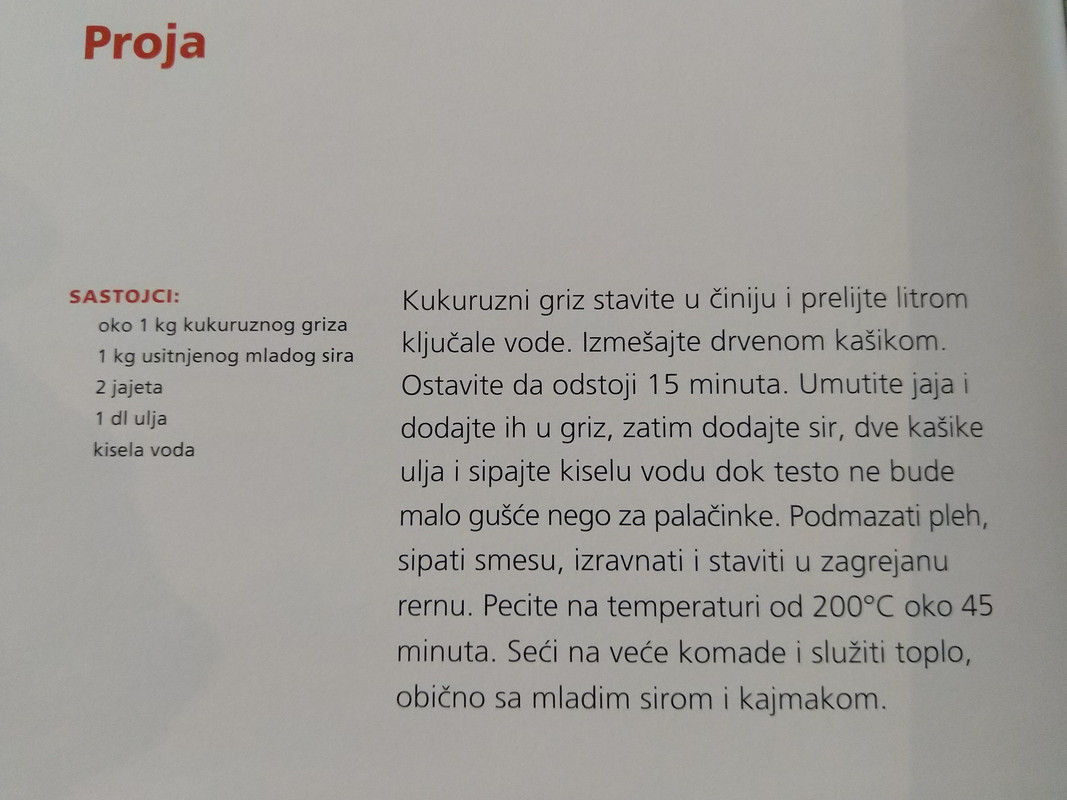 Proja

SASTOJCI:
oko 1 kg kukuruznog griza
1 kg usitnjenog mladog sira
2 jajeta
1 dl ulja
kisela voda

Kukuruzni griz stavite u činiju i prelijte litrom ključale vode. Izmešajte drvenom kašikom. Ostavite da odstoji 15 minuta. Umutite jaja i dodajte ih u griz, zatim dodajte sir, dve kašike ulja i sipajte kiselu vodu dok testo ne bude malo gušće nego za palačinke. Podmazati pleh, sipati smesu, izravnati i staviti u zagrejanu rernu. Pecite na temperaturi od 200°C oko 45 minuta. Seći na veće komade i služiti toplo, obično sa mladim sirom i kajmakom.